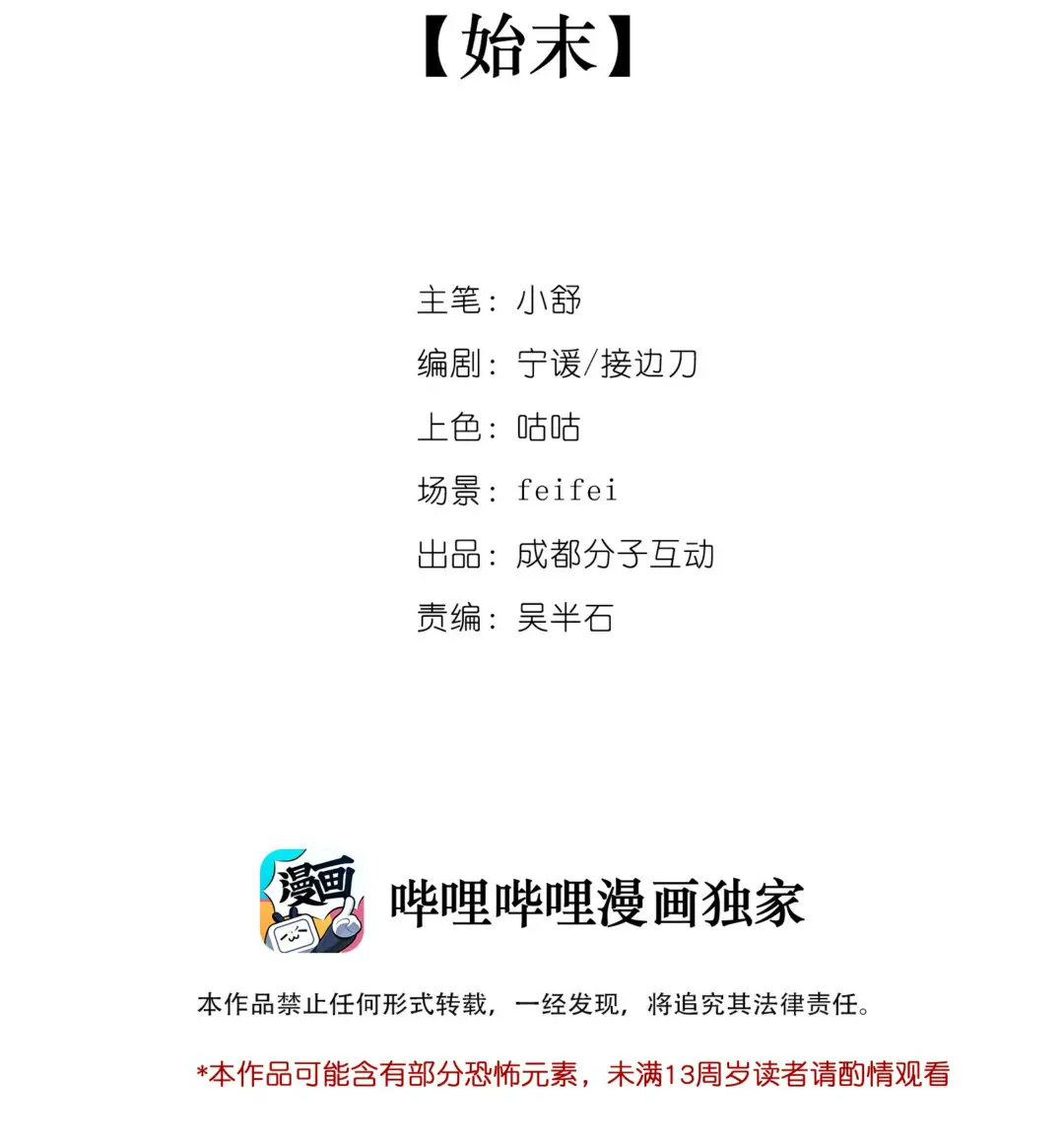 【始末】

主笔：小舒

编剧：宁谖/接边刀

上色：咕咕

场景：feifei

出品：成都分子互动

责编：吴半石

漫画

哔哩哔哩漫画独家

本作品禁止任何形式转载，一经发现，将追究其法律责任。

*本作品可能含有部分恐怖元素，未满13周岁读者请酌情观看